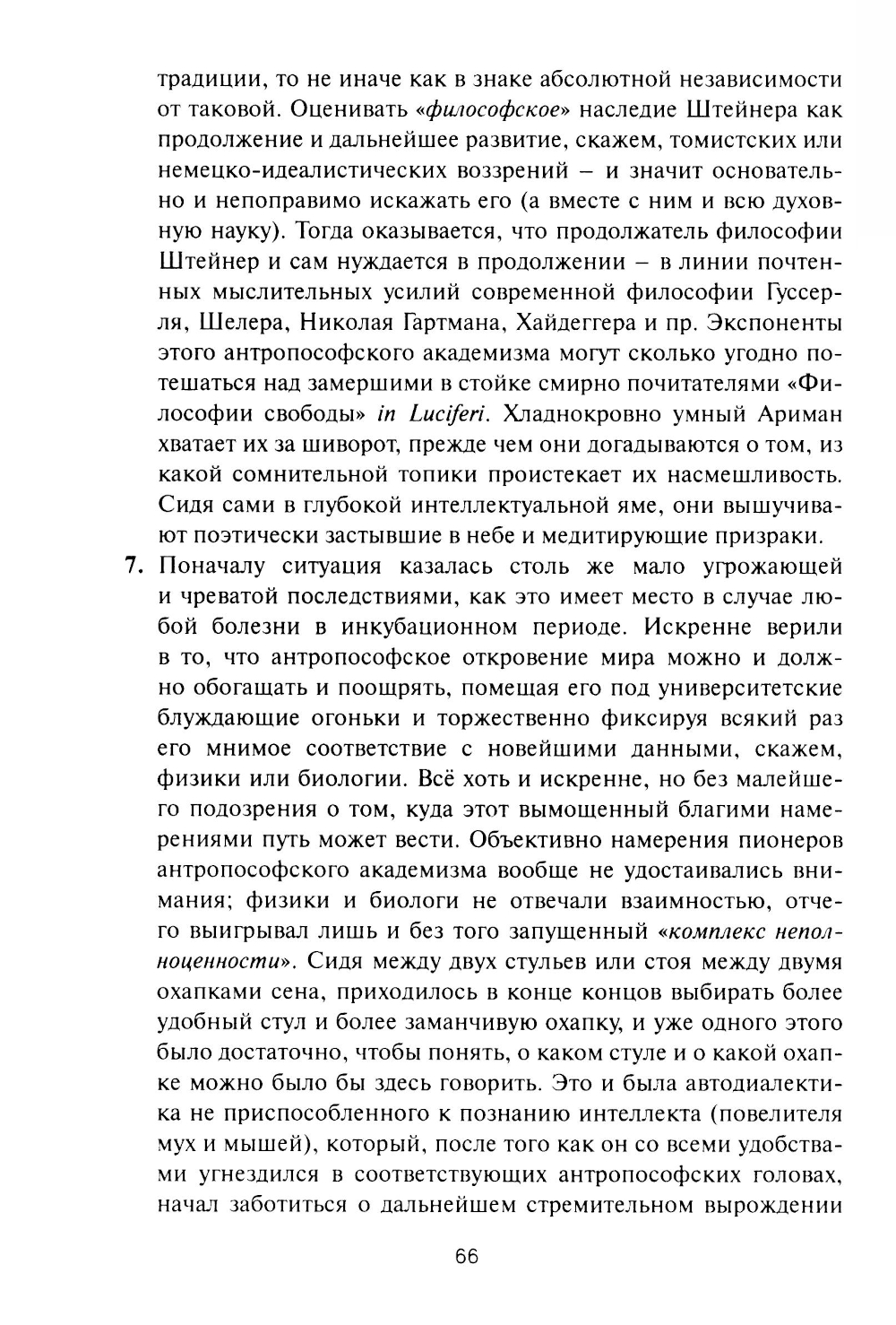 традиции, то не иначе как в знаке абсолютной независимости от таковой. Оценивать «философское» наследие Штейнера как продолжение и дальнейшее развитие, скажем, томистских или немецко-идеалистических воззрений – и значит основательно и непоправимо искажать его (а вместе с ним и всю духовную науку). Тогда оказывается, что продолжатель философии Штейнер и сам нуждается в продолжении – в линии почтенных мыслительных усилий современной философии Гуссерля, Шелера, Николая Гартмана, Хайдеггера и пр. Экспоненты этого антропософского академизма могут сколько угодно потешаться над замершими в стойке смирно почитателями «Философии свободы» in Luciferi. Хладнокровно умный Ариман хватает их за шиворот, прежде чем они догадываются о том, из какой сомнительной топики проистекает их насмешливость. Сидя сами в глубокой интеллектуальной яме, они вышучивают поэтически застывшие в небе и медитирующие призраки.

7. Поначалу ситуация казалась столь же мало угрожающей и чреватой последствиями, как это имеет место в случае любой болезни в инкубационном периоде. Искренне верили в то, что антропософское откровение мира можно и должно обогащать и поощрять, помещая его под университетские блуждающие огоньки и торжественно фиксируя всякий раз его мнимое соответствие с новейшими данными, скажем, физики или биологии. Всё хоть и искренне, но без малейшего подозрения о том, куда этот вымощенный благими намерениями путь может вести. Объективно намерения пионеров антропософского академизма вообще не удостаивались внимания; физики и биологи не отвечали взаимностью, отчего выигрывал лишь и без того запущенный «комплекс неполноценности». Сидя между двух стульев или стоя между двумя охапками сена, приходилось в конце концов выбирать более удобный стул и более заманчивую охапку, и уже одного этого было достаточно, чтобы понять, о каком стуле и о какой охапке можно было бы здесь говорить. Это и была автодиалектика не приспособленного к познанию интеллекта (повелителя мух и мышей), который, после того как он со всеми удобствами угнездился в соответствующих антропософских головах, начал заботиться о дальнейшем стремительном вырождении

66